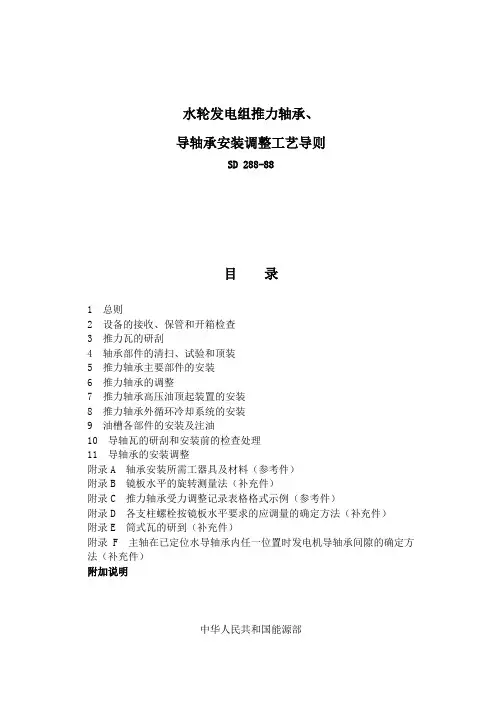 水轮发电组推力轴承、

导轴承安装调整工艺导则

SD 288-88

目　录

1　总则
2　设备的接收、保管和开箱检查
3　推力瓦的研刮
4　轴承部件的清扫、试验和顶装
5　推力轴承主要部件的安装
6　推力轴承的调整
7　推力轴承高压油顶起装置的安装
8　推力轴承外循环冷却系统的安装
9　油槽各部件的安装及注油
10　导轴瓦的研刮和安装前的检查处理
11　导轴承的安装调整
附录 A　轴承安装所需工器具及材料（参考件）
附录 B　镜板水平的旋转测量法（补充件）
附录 C　推力轴承受力调整记录表格格式示例（参考件）
附录 D　各支柱螺栓按镜板水平要求的应调量的确定方法（补充件）
附录 E　筒式瓦的研刮（补充件）
附录 F　主轴在已定位水导轴承内任一位置时发电机导轴承间隙的确定方法（补充件）
附加说明

中华人民共和国能源部